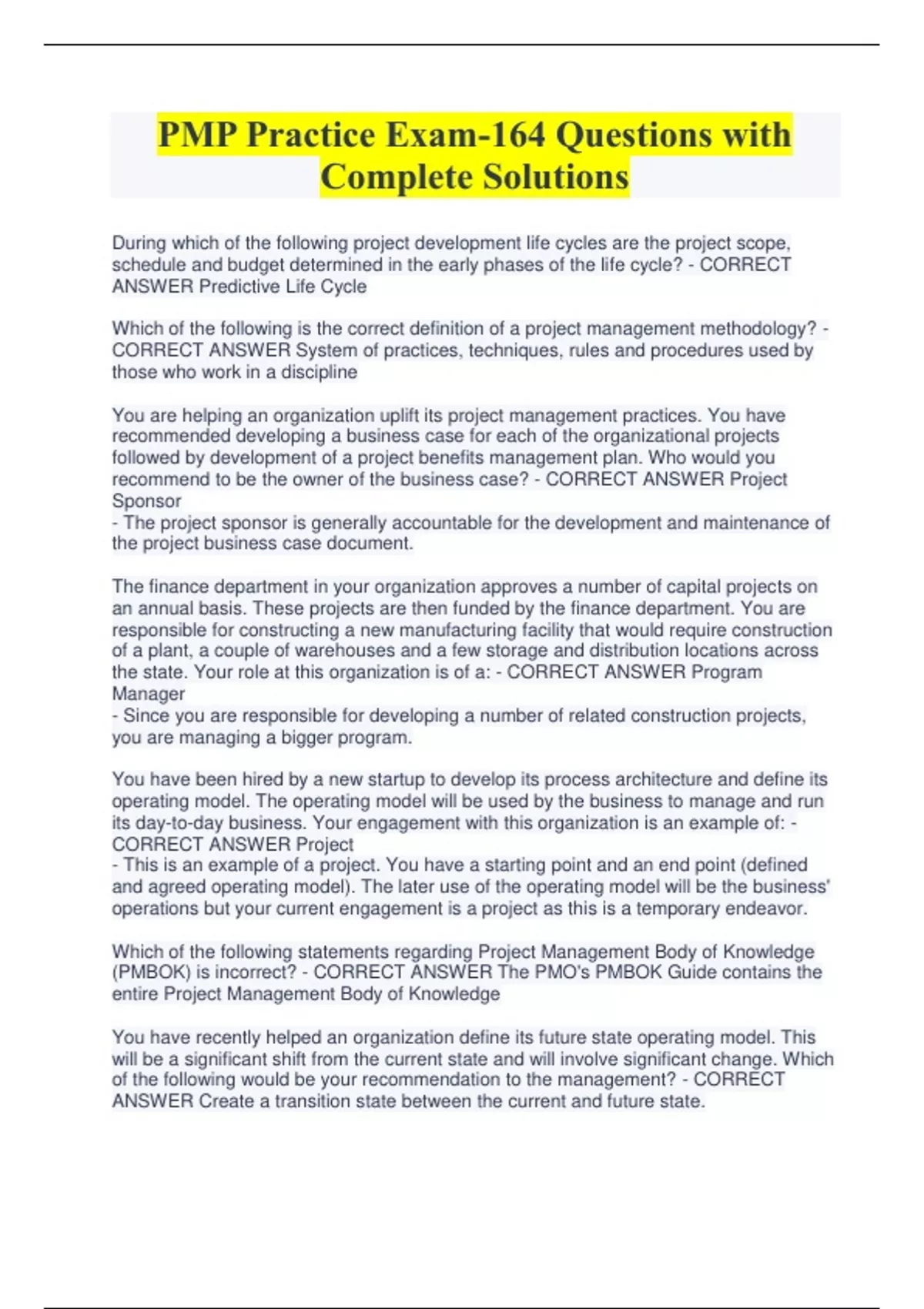 PMP Practice Exam-164 Questions with Complete Solutions

During which of the following project development life cycles are the project scope, schedule and budget determined in the early phases of the life cycle? - CORRECT ANSWER Predictive Life Cycle

Which of the following is the correct definition of a project management methodology? - CORRECT ANSWER System of practices, techniques, rules and procedures used by those who work in a discipline

You are helping an organization uplift its project management practices. You have recommended developing a business case for each of the organizational projects followed by development of a project benefits management plan. Who would you recommend to be the owner of the business case? - CORRECT ANSWER Project Sponsor
- The project sponsor is generally accountable for the development and maintenance of the project business case document.

The finance department in your organization approves a number of capital projects on an annual basis. These projects are then funded by the finance department. You are responsible for constructing a new manufacturing facility that would require construction of a plant, a couple of warehouses and a few storage and distribution locations across the state. Your role at this organization is of a: - CORRECT ANSWER Program Manager
- Since you are responsible for developing a number of related construction projects, you are managing a bigger program.

You have been hired by a new startup to develop its process architecture and define its operating model. The operating model will be used by the business to manage and run its day-to-day business. Your engagement with this organization is an example of: - CORRECT ANSWER Project
- This is an example of a project. You have a starting point and an end point (defined and agreed operating model). The later use of the operating model will be the business' operations but your current engagement is a project as this is a temporary endeavor.

Which of the following statements regarding Project Management Body of Knowledge (PMBOK) is incorrect? - CORRECT ANSWER The PMO's PMBOK Guide contains the entire Project Management Body of Knowledge

You have recently helped an organization define its future state operating model. This will be a significant shift from the current state and will involve significant change. Which of the following would be your recommendation to the management? - CORRECT ANSWER Create a transition state between the current and future state.